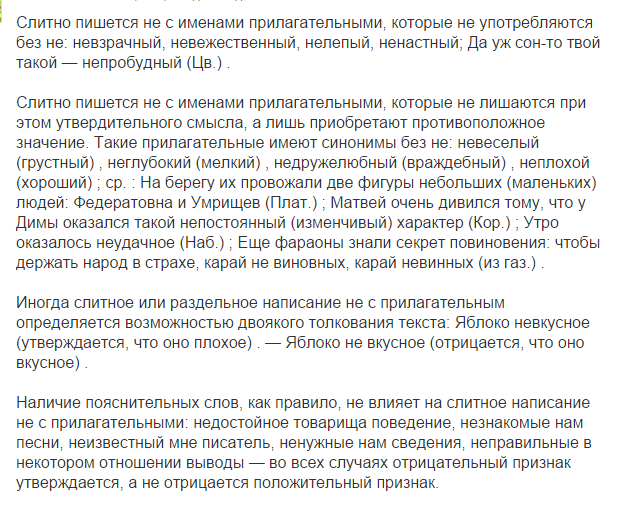 Слитно пишется не с именами прилагательными, которые не употребляются без не: невзрачный, невежественный, нелепый, ненастный; Да уж сон-то твой такой — непробудный (Цв.) .

Слитно пишется не с именами прилагательными, которые не лишаются при этом утвердительного смысла, а лишь приобретают противоположное значение. Такие прилагательные имеют синонимы без не: невеселый (грустный) , неглубокий (мелкий) , недружелюбный (враждебный) , неплохой (хороший) ; ср. : На берегу их провожали две фигуры небольших (маленьких) людей: Федератовна и Умрищев (Плат.) ; Матвей очень дивился тому, что у Димы оказался такой непостоянный (изменчивый) характер (Кор.) ; Утро оказалось неудачное (Наб.) ; Еще фараоны знали секрет повиновения: чтобы держать народ в страхе, карай не виновных, карай невинных (из газ.) .

Иногда слитное или раздельное написание не с прилагательным определяется возможностью двоякого толкования текста: Яблоко невкусное (утверждается, что оно плохое) . — Яблоко не вкусное (отрицается, что оно вкусное) .

Наличие пояснительных слов, как правило, не влияет на слитное написание не с прилагательными: недостойное товарища поведение, незнакомые нам песни, неизвестный мне писатель, ненужные нам сведения, неправильные в некотором отношении выводы — во всех случаях отрицательный признак утверждается, а не отрицается положительный признак.